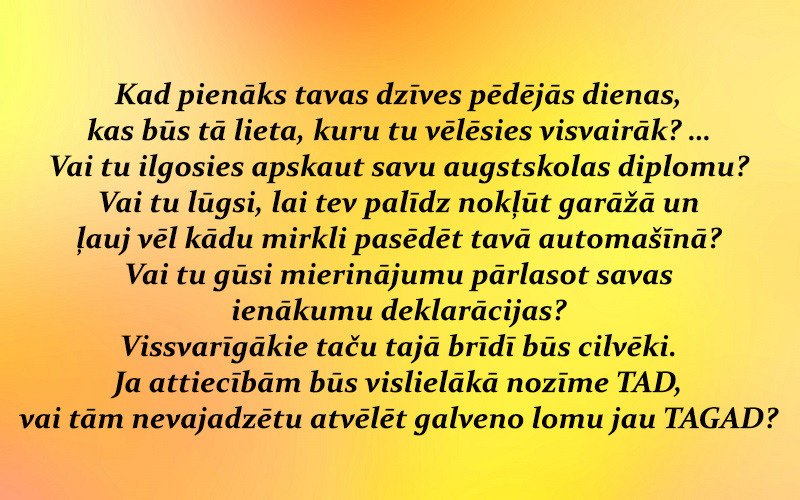 Kad pienāks tavas dzīves pēdējās dienas, kas būs tā lieta, kuru tu vēlēsies visvairāk? ... Vai tu ilgosies apskaut savu augstskolas diplomu? Vai tu lūgsi, lai tev palīdz nokļūt garāžā un ļauj vēl kādu mirkli pasēdēt tavā automašīnā? Vai tu gūsi mierinājumu pārlasot savas ienākumu deklarācijas? Vissvarīgākie taču tajā brīdī būs cilvēki. Ja attiecībām būs vislielākā nozīme TAD, vai tām nevajadzētu atvēlēt galveno lomu jau TAGAD?